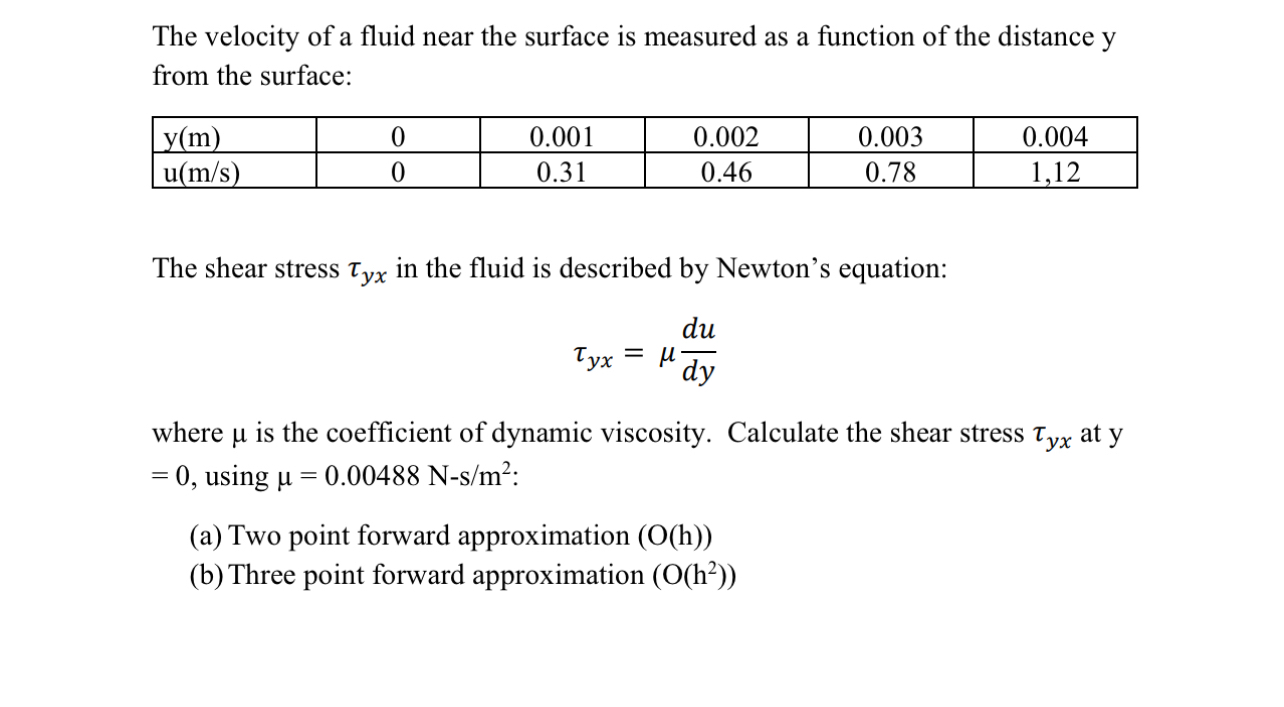 The velocity of a fluid near the surface is measured as a function of the distance y from the surface:

| y(m) | 0 | 0.001 | 0.002 | 0.003 | 0.004 |
|---|---|---|---|---|---|
| u(m/s) | 0 | 0.31 | 0.46 | 0.78 | 1,12 |

The shear stress $\tau_{yx}$ in the fluid is described by Newton's equation:

$\tau_{yx} = \mu \frac{du}{dy}$

where μ is the coefficient of dynamic viscosity. Calculate the shear stress $\tau_{yx}$ at y = 0, using μ = 0.00488 N-s/m$^2$:

(a) Two point forward approximation (O(h))
(b) Three point forward approximation (O(h$^2$))